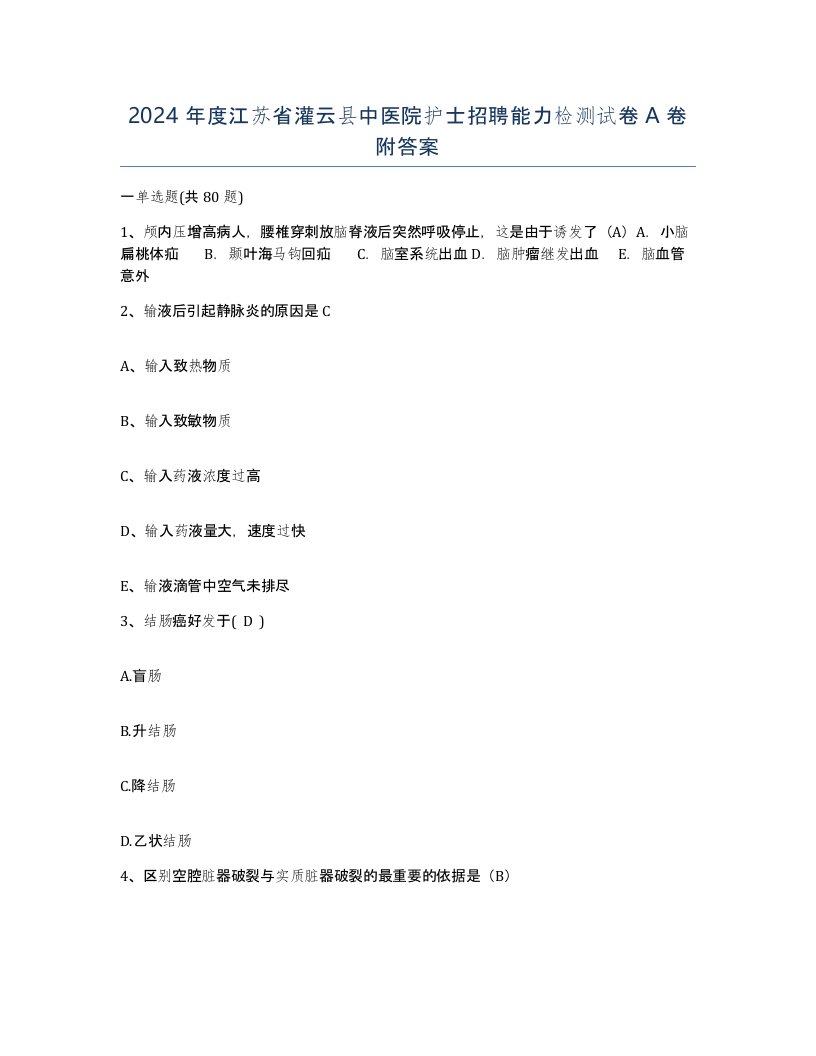 2024 年度江苏省灌云县中医院护士招聘能力检测试卷 A 卷附答案

一单选题(共 80 题)

1、颅内压增高病人，腰椎穿刺放脑脊液后突然呼吸停止，这是由于诱发了（A）A. 小脑扁桃体疝 B. 颞叶海马钩回疝 C. 脑室系统出血 D. 脑肿瘤继发出血 E. 脑血管意外

2、输液后引起静脉炎的原因是 C

A、输入致热物质

B、输入致敏物质

C、输入药液浓度过高

D、输入药液量大，速度过快

E、输液滴管中空气未排尽

3、结肠癌好发于( D )

A.盲肠

B.升结肠

C.降结肠

D.乙状结肠

4、区别空腔脏器破裂与实质脏器破裂的最重要的依据是（B）